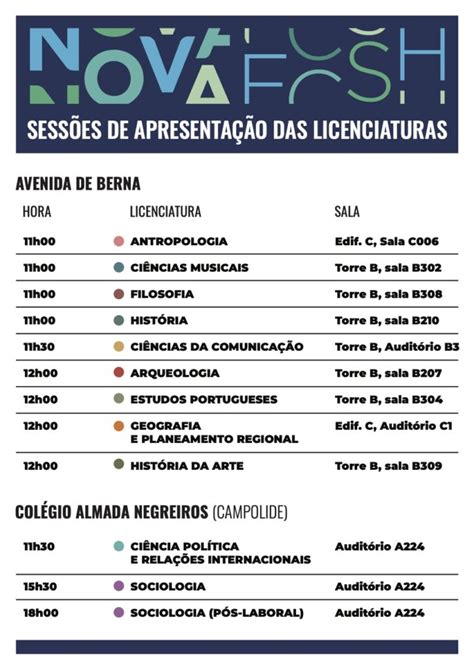 NOVA FCSH

SESSÕES DE APRESENTAÇÃO DAS LICENCIATURAS

AVENIDA DE BERNA

| HORA | LICENCIATURA | SALA |
|---|---|---|
| 11h00 | ANTROPOLOGIA | Edif. C, Sala C006 |
| 11h00 | CIÊNCIAS MUSICAIS | Torre B, sala B302 |
| 11h00 | FILOSOFIA | Torre B, sala B308 |
| 11h00 | HISTÓRIA | Torre B, sala B210 |
| 11h30 | CIÊNCIAS DA COMUNICAÇÃO | Torre B, Auditório B3 |
| 12h00 | ARQUEOLOGIA | Torre B, sala B207 |
| 12h00 | ESTUDOS PORTUGUESES | Torre B, sala B304 |
| 12h00 | GEOGRAFIA E PLANEAMENTO REGIONAL | Edif. C, Auditório C1 |
| 12h00 | HISTÓRIA DA ARTE | Torre B, sala B309 |

COLÉGIO ALMADA NEGREIROS (CAMPOLIDE)

| | | |
|---|---|---|
| 11h30 | CIÊNCIA POLÍTICA E RELAÇÕES INTERNACIONAIS | Auditório A224 |
| 15h30 | SOCIOLOGIA | Auditório A224 |
| 18h00 | SOCIOLOGIA (PÓS-LABORAL) | Auditório A224 |